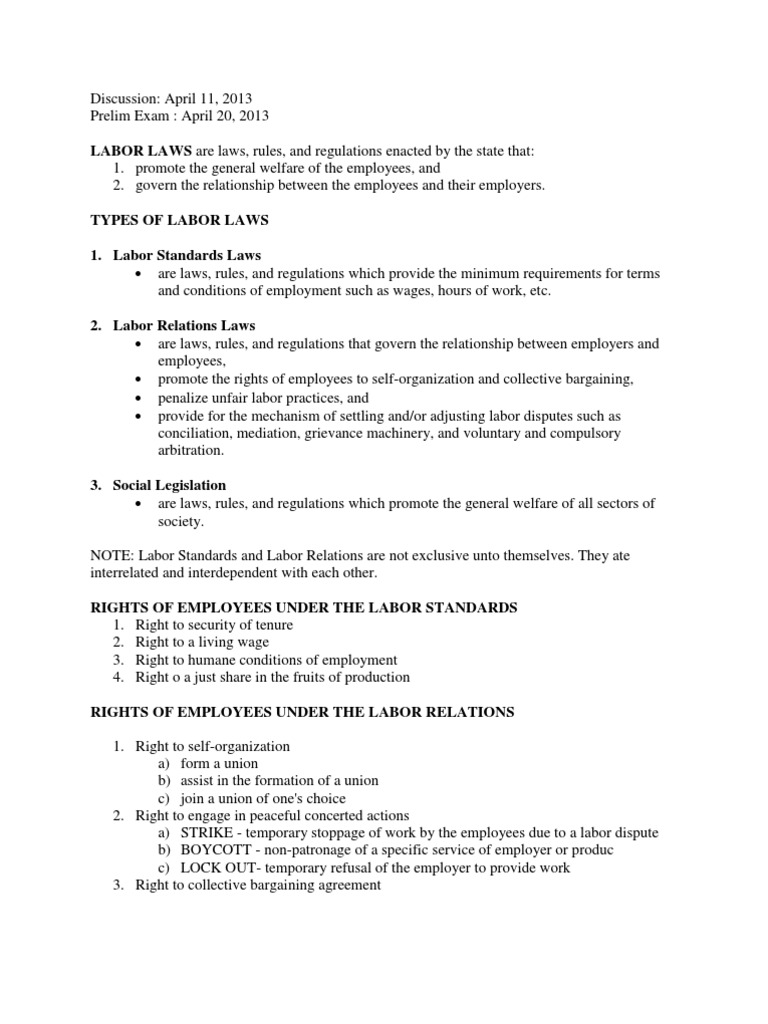 Discussion: April 11, 2013
Prelim Exam : April 20, 2013

LABOR LAWS are laws, rules, and regulations enacted by the state that:
1. promote the general welfare of the employees, and
2. govern the relationship between the employees and their employers.

TYPES OF LABOR LAWS

1. Labor Standards Laws
• are laws, rules, and regulations which provide the minimum requirements for terms and conditions of employment such as wages, hours of work, etc.

2. Labor Relations Laws
• are laws, rules, and regulations that govern the relationship between employers and employees,
• promote the rights of employees to self-organization and collective bargaining,
• penalize unfair labor practices, and
• provide for the mechanism of settling and/or adjusting labor disputes such as conciliation, mediation, grievance machinery, and voluntary and compulsory arbitration.

3. Social Legislation
• are laws, rules, and regulations which promote the general welfare of all sectors of society.

NOTE: Labor Standards and Labor Relations are not exclusive unto themselves. They ate interrelated and interdependent with each other.

RIGHTS OF EMPLOYEES UNDER THE LABOR STANDARDS
1. Right to security of tenure
2. Right to a living wage
3. Right to humane conditions of employment
4. Right o a just share in the fruits of production

RIGHTS OF EMPLOYEES UNDER THE LABOR RELATIONS

1. Right to self-organization
a) form a union
b) assist in the formation of a union
c) join a union of one's choice
2. Right to engage in peaceful concerted actions
a) STRIKE - temporary stoppage of work by the employees due to a labor dispute
b) BOYCOTT - non-patronage of a specific service of employer or produc
c) LOCK OUT- temporary refusal of the employer to provide work
3. Right to collective bargaining agreement